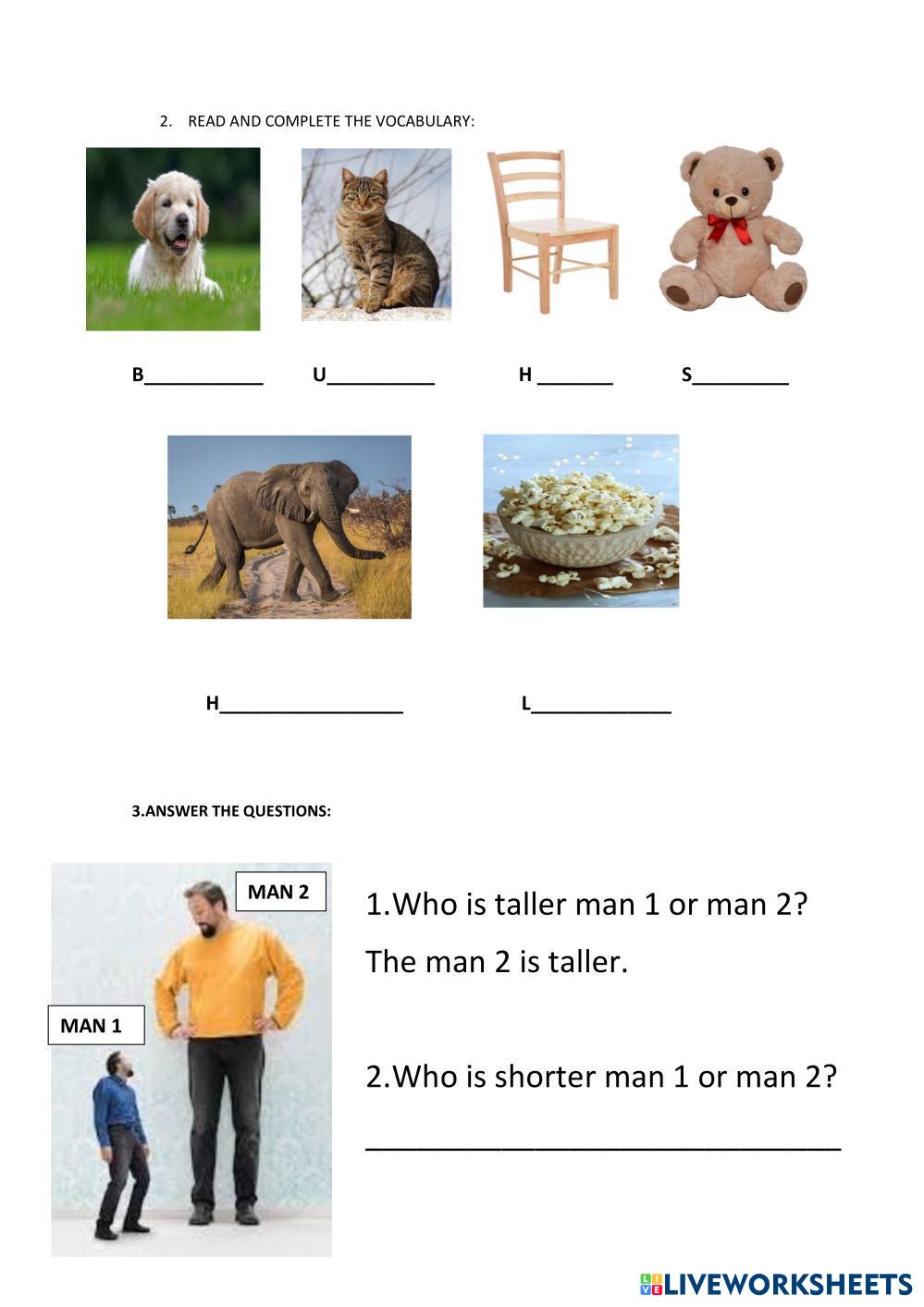 2. READ AND COMPLETE THE VOCABULARY:

B____ U____ H ____ S____

H____ L____

3.ANSWER THE QUESTIONS:

MAN 2

MAN 1

1.Who is taller man 1 or man 2?

The man 2 is taller.

2.Who is shorter man 1 or man 2?

____

LIVEWORKSHEETS